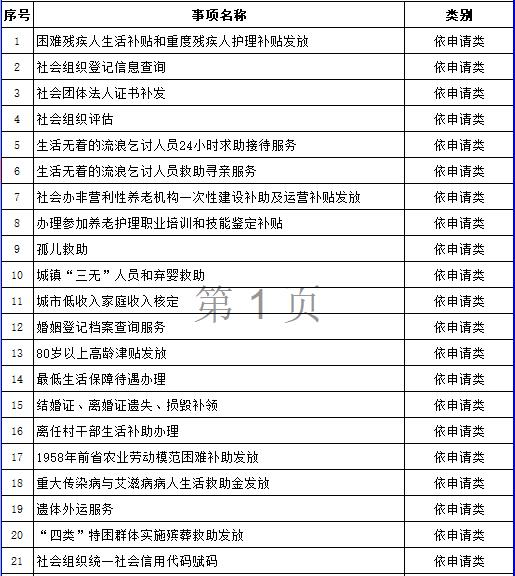 | 序号 | 事项名称 | 类别 |
|---|---|---|
| 1 | 困难残疾人生活补贴和重度残疾人护理补贴发放 | 依申请类 |
| 2 | 社会组织登记信息查询 | 依申请类 |
| 3 | 社会团体法人证书补发 | 依申请类 |
| 4 | 社会组织评估 | 依申请类 |
| 5 | 生活无着的流浪乞讨人员24小时求助接待服务 | 依申请类 |
| 6 | 生活无着的流浪乞讨人员救助寻亲服务 | 依申请类 |
| 7 | 社会办非营利性养老机构一次性建设补助及运营补贴发放 | 依申请类 |
| 8 | 办理参加养老护理职业培训和技能鉴定补贴 | 依申请类 |
| 9 | 孤儿救助 | 依申请类 |
| 10 | 城镇“三无”人员和弃婴救助 | 依申请类 |
| 11 | 城市低收入家庭收入核定 | 依申请类 |
| 12 | 婚姻登记档案查询服务 | 依申请类 |
| 13 | 80岁以上高龄津贴发放 | 依申请类 |
| 14 | 最低生活保障待遇办理 | 依申请类 |
| 15 | 结婚证、离婚证遗失、损毁补领 | 依申请类 |
| 16 | 离任村干部生活补助办理 | 依申请类 |
| 17 | 1958年前省农业劳动模范困难补助发放 | 依申请类 |
| 18 | 重大传染病与艾滋病病人生活救助金发放 | 依申请类 |
| 19 | 遗体外运服务 | 依申请类 |
| 20 | “四类”特困群体实施殡葬救助发放 | 依申请类 |
| 21 | 社会组织统一社会信用代码赋码 | 依申请类 |

第 1 页